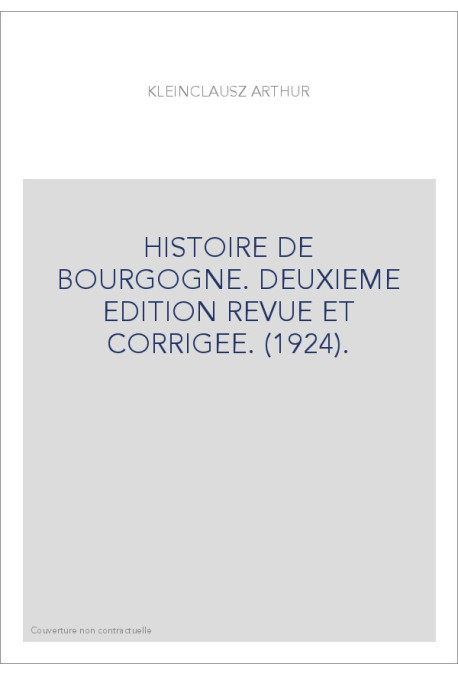 KLEINCLAUSZ ARTHUR

HISTOIRE DE BOURGOGNE. DEUXIEME EDITION REVUE ET CORRIGEE. (1924).

Couverture non contractuelle